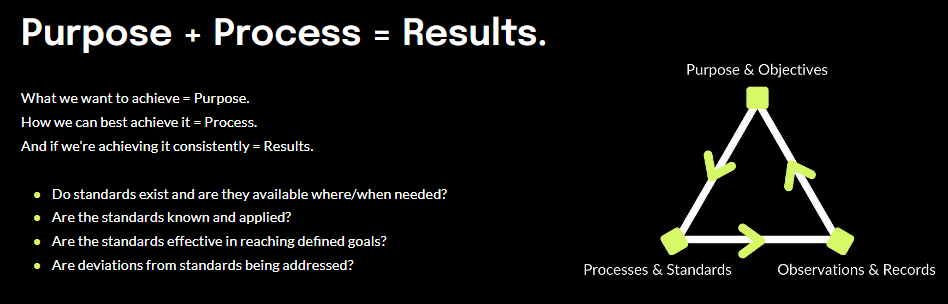 Purpose + Process = Results.

What we want to achieve = Purpose.
How we can best achieve it = Process.
And if we're achieving it consistently = Results.

- Do standards exist and are they available where/when needed?
- Are the standards known and applied?
- Are the standards effective in reaching defined goals?
- Are deviations from standards being addressed?

Purpose & Objectives

Processes & Standards

Observations & Records